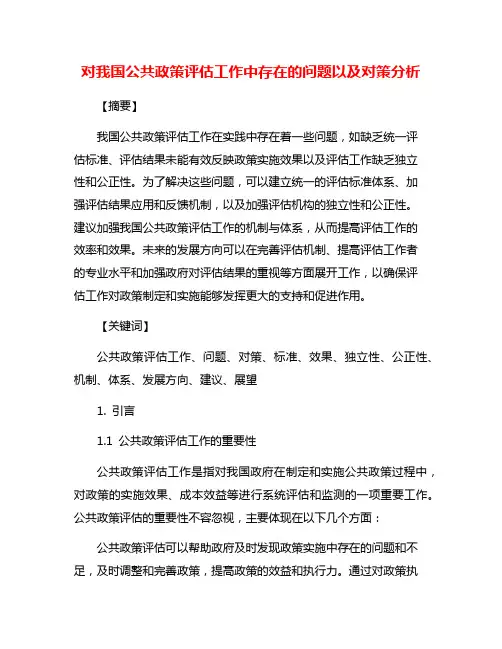 对我国公共政策评估工作中存在的问题以及对策分析

【摘要】

我国公共政策评估工作在实践中存在着一些问题，如缺乏统一评估标准、评估结果未能有效反映政策实施效果以及评估工作缺乏独立性和公正性。为了解决这些问题，可以建立统一的评估标准体系、加强评估结果应用和反馈机制，以及加强评估机构的独立性和公正性。建议加强我国公共政策评估工作的机制与体系，从而提高评估工作的效率和效果。未来的发展方向可以在完善评估机制、提高评估工作者的专业水平和加强政府对评估结果的重视等方面展开工作，以确保评估工作对政策制定和实施能够发挥更大的支持和促进作用。

【关键词】

公共政策评估工作、问题、对策、标准、效果、独立性、公正性、机制、体系、发展方向、建议、展望

1. 引言

1.1 公共政策评估工作的重要性

公共政策评估工作是指对我国政府在制定和实施公共政策过程中，对政策的实施效果、成本效益等进行系统评估和监测的一项重要工作。公共政策评估的重要性不容忽视，主要体现在以下几个方面：

公共政策评估可以帮助政府及时发现政策实施中存在的问题和不足，及时调整和完善政策，提高政策的效益和执行力。通过对政策执